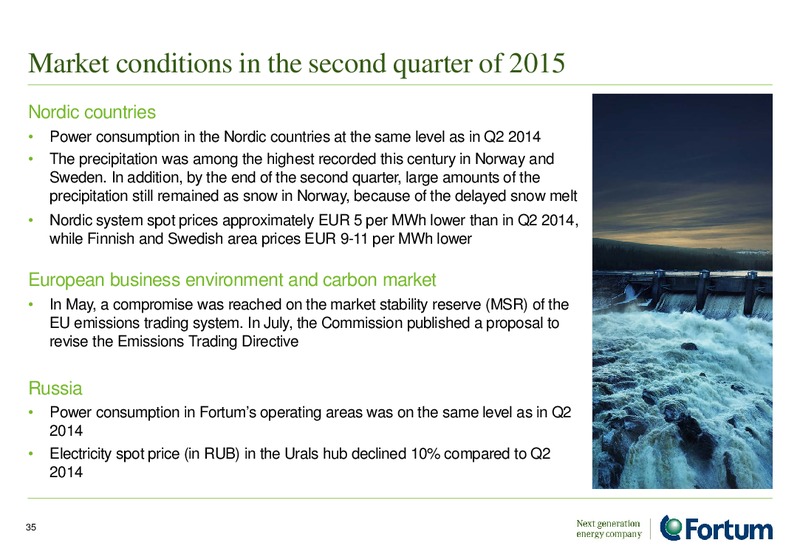 Market conditions in the second quarter of 2015

Nordic countries

• Power consumption in the Nordic countries at the same level as in Q2 2014

• The precipitation was among the highest recorded this century in Norway and Sweden. In addition, by the end of the second quarter, large amounts of the precipitation still remained as snow in Norway, because of the delayed snow melt

• Nordic system spot prices approximately EUR 5 per MWh lower than in Q2 2014, while Finnish and Swedish area prices EUR 9-11 per MWh lower

European business environment and carbon market

• In May, a compromise was reached on the market stability reserve (MSR) of the EU emissions trading system. In July, the Commission published a proposal to revise the Emissions Trading Directive

Russia

• Power consumption in Fortum's operating areas was on the same level as in Q2 2014

• Electricity spot price (in RUB) in the Urals hub declined 10% compared to Q2 2014

35

Next generation energy company

Fortum